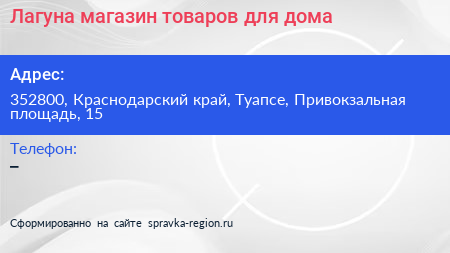 Лагуна магазин товаров для дома

Адрес:

352800, Краснодарский край, Туапсе, Привокзальная площадь, 15

Телефон:

–

Сформированно на сайте spravka-region.ru